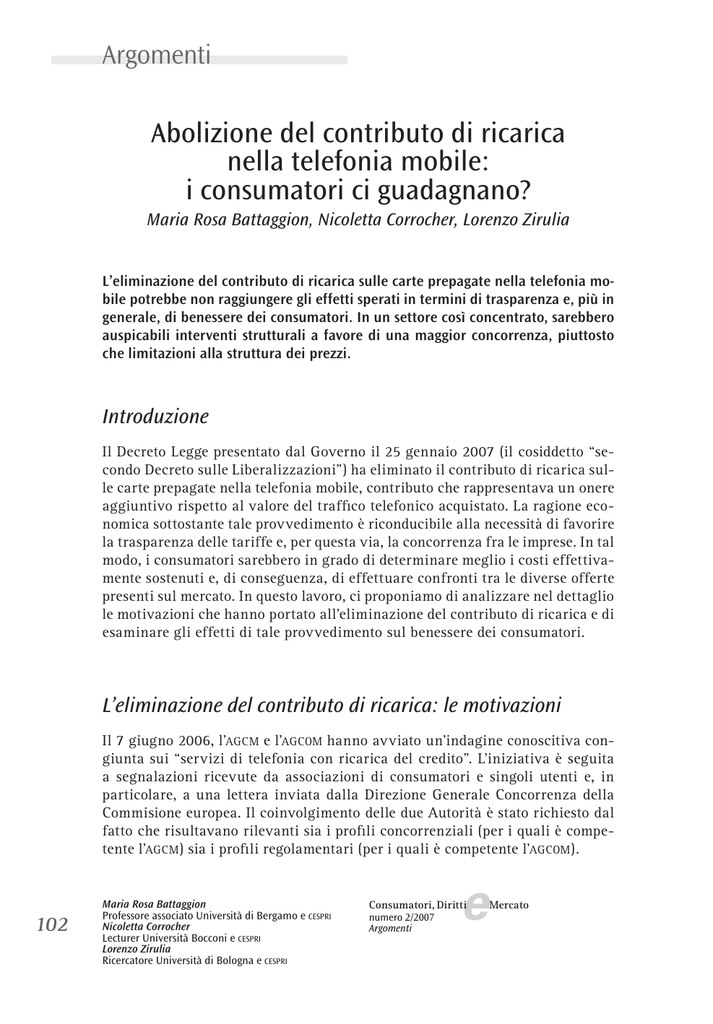 Argomenti

Abolizione del contributo di ricarica nella telefonia mobile: i consumatori ci guadagnano?

Maria Rosa Battaggion, Nicoletta Corrocher, Lorenzo Zirulia

L'eliminazione del contributo di ricarica sulle carte prepagate nella telefonia mobile potrebbe non raggiungere gli effetti sperati in termini di trasparenza e, più in generale, di benessere dei consumatori. In un settore così concentrato, sarebbero auspicabili interventi strutturali a favore di una maggior concorrenza, piuttosto che limitazioni alla struttura dei prezzi.

Introduzione

Il Decreto Legge presentato dal Governo il 25 gennaio 2007 (il cosiddetto "secondo Decreto sulle Liberalizzazioni") ha eliminato il contributo di ricarica sulle carte prepagate nella telefonia mobile, contributo che rappresentava un onere aggiuntivo rispetto al valore del traffico telefonico acquistato. La ragione economica sottostante tale provvedimento è riconducibile alla necessità di favorire la trasparenza delle tariffe e, per questa via, la concorrenza fra le imprese. In tal modo, i consumatori sarebbero in grado di determinare meglio i costi effettivamente sostenuti e, di conseguenza, di effettuare confronti tra le diverse offerte presenti sul mercato. In questo lavoro, ci proponiamo di analizzare nel dettaglio le motivazioni che hanno portato all'eliminazione del contributo di ricarica e di esaminare gli effetti di tale provvedimento sul benessere dei consumatori.

L'eliminazione del contributo di ricarica: le motivazioni

Il 7 giugno 2006, l'AGCM e l'AGCOM hanno avviato un'indagine conoscitiva congiunta sui "servizi di telefonia con ricarica del credito". L'iniziativa è seguita a segnalazioni ricevute da associazioni di consumatori e singoli utenti e, in particolare, a una lettera inviata dalla Direzione Generale Concorrenza della Commisione europea. Il coinvolgimento delle due Autorità è stato richiesto dal fatto che risultavano rilevanti sia i profili concorrenziali (per i quali è competente l'AGCM) sia i profili regolamentari (per i quali è competente l'AGCOM).

102

Maria Rosa Battaggion
Professore associato Università di Bergamo e CESPRI
Nicoletta Corrocher
Lecturer Università Bocconi e CESPRI
Lorenzo Zirulia
Ricercatore Università di Bologna e CESPRI

Consumatori, Diritti e Mercato
numero 2/2007
Argomenti